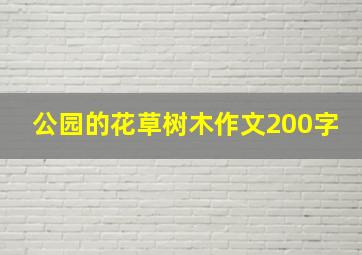 公园的花草树木作文200字